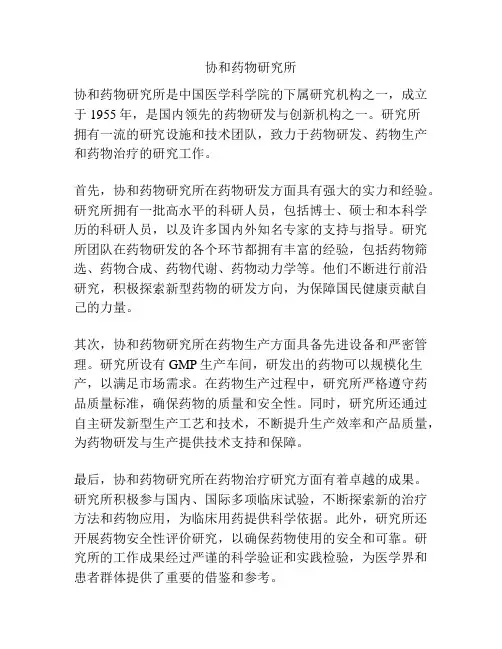 协和药物研究所

协和药物研究所是中国医学科学院的下属研究机构之一，成立于 1955 年，是国内领先的药物研发与创新机构之一。研究所拥有一流的研究设施和技术团队，致力于药物研发、药物生产和药物治疗的研究工作。

首先，协和药物研究所在药物研发方面具有强大的实力和经验。研究所拥有一批高水平的科研人员，包括博士、硕士和本科学历的科研人员，以及许多国内外知名专家的支持与指导。研究所团队在药物研发的各个环节都拥有丰富的经验，包括药物筛选、药物合成、药物代谢、药物动力学等。他们不断进行前沿研究，积极探索新型药物的研发方向，为保障国民健康贡献自己的力量。

其次，协和药物研究所在药物生产方面具备先进设备和严密管理。研究所设有 GMP 生产车间，研发出的药物可以规模化生产，以满足市场需求。在药物生产过程中，研究所严格遵守药品质量标准，确保药物的质量和安全性。同时，研究所还通过自主研发新型生产工艺和技术，不断提升生产效率和产品质量，为药物研发与生产提供技术支持和保障。

最后，协和药物研究所在药物治疗研究方面有着卓越的成果。研究所积极参与国内、国际多项临床试验，不断探索新的治疗方法和药物应用，为临床用药提供科学依据。此外，研究所还开展药物安全性评价研究，以确保药物使用的安全和可靠。研究所的工作成果经过严谨的科学验证和实践检验，为医学界和患者群体提供了重要的借鉴和参考。